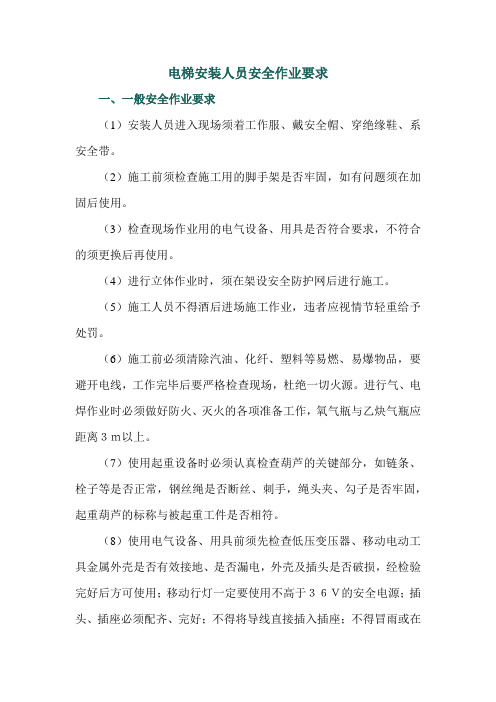 电梯安装人员安全作业要求

一、一般安全作业要求

（1）安装人员进入现场须着工作服、戴安全帽、穿绝缘鞋、系安全带。

（2）施工前须检查施工用的脚手架是否牢固，如有问题须在加固后使用。

（3）检查现场作业用的电气设备、用具是否符合要求，不符合的须更换后再使用。

（4）进行立体作业时，须在架设安全防护网后进行施工。

（5）施工人员不得酒后进场施工作业，违者应视情节轻重给予处罚。

（6）施工前必须清除汽油、化纤、塑料等易燃、易爆物品，要避开电线，工作完毕后要严格检查现场，杜绝一切火源。进行气、电焊作业时必须做好防火、灭火的各项准备工作，氧气瓶与乙炔气瓶应距离３ｍ以上。

（7）使用起重设备时必须认真检查葫芦的关键部分，如链条、栓子等是否正常，钢丝绳是否断丝、刺手，绳头夹、勾子是否牢固，起重葫芦的标称与被起重工件是否相符。

（8）使用电气设备、用具前须先检查低压变压器、移动电动工具金属外壳是否有效接地、是否漏电，外壳及插头是否破损，经检验完好后方可使用；移动行灯一定要使用不高于３６Ｖ的安全电源；插头、插座必须配齐、完好；不得将导线直接插入插座；不得冒雨或在